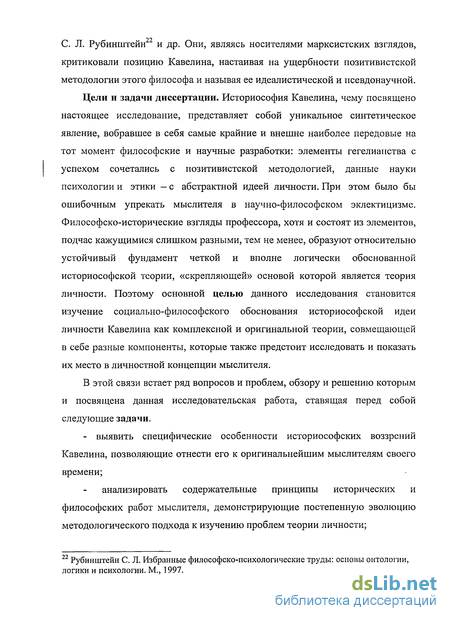 С. Л. Рубинштейн$^{22}$ и др. Они, являясь носителями марксистских взглядов, критиковали позицию Кавелина, настаивая на ущербности позитивистской методологии этого философа и называя ее идеалистической и псевдонаучной.

**Цели и задачи диссертации.** Историософия Кавелина, чему посвящено настоящее исследование, представляет собой уникальное синтетическое явление, вобравшее в себя самые крайние и внешне наиболее передовые на тот момент философские и научные разработки: элементы гегелианства с успехом сочетались с позитивистской методологией, данные науки психологии и этики – с абстрактной идеей личности. При этом было бы ошибочным упрекать мыслителя в научно-философском эклектицизме. Философско-исторические взгляды профессора, хотя и состоят из элементов, подчас кажущимися слишком разными, тем не менее, образуют относительно устойчивый фундамент четкой и вполне логически обоснованной историософской теории, «скрепляющей» основой которой является теория личности. Поэтому основной **целью** данного исследования становится изучение социально-философского обоснования историософской идеи личности Кавелина как комплексной и оригинальной теории, совмещающей в себе разные компоненты, которые также предстоит исследовать и показать их место в личностной концепции мыслителя.

В этой связи встает ряд вопросов и проблем, обзору и решению которым и посвящена данная исследовательская работа, ставящая перед собой следующие **задачи**.

- выявить специфические особенности историософских воззрений Кавелина, позволяющие отнести его к оригинальнейшим мыслителям своего времени;

- анализировать содержательные принципы исторических и философских работ мыслителя, демонстрирующие постепенную эволюцию методологического подхода к изучению проблем теории личности;

$^{22}$ Рубинштейн С. Л. Избранные философско-психологические труды: основы онтологии, логики и психологии. М., 1997.

dsLib.net
библиотека диссертаций